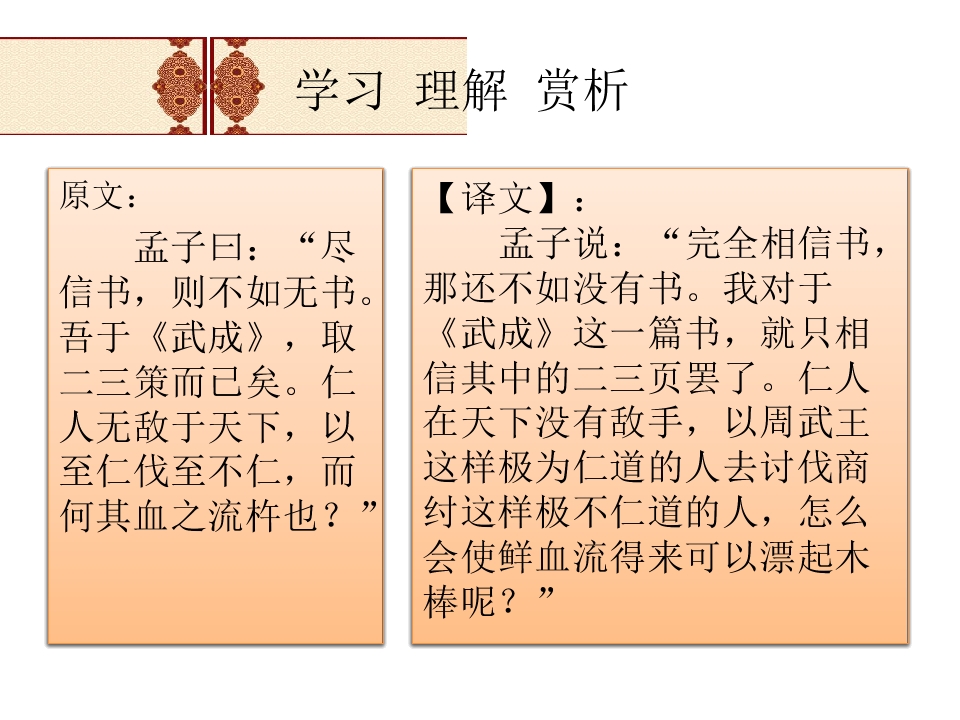 学习 理解 赏析

原文：

孟子曰：“尽信书，则不如无书。吾于《武成》，取二三策而已矣。仁人无敌于天下，以至仁伐至不仁，而何其血之流杵也？”

【译文】：

孟子说：“完全相信书，那还不如没有书。我对于《武成》这一篇书，就只相信其中的二三页罢了。仁人在天下没有敌手，以周武王这样极为仁道的人去讨伐商纣这样极不仁道的人，怎么会使鲜血流得来可以漂起木棒呢？”